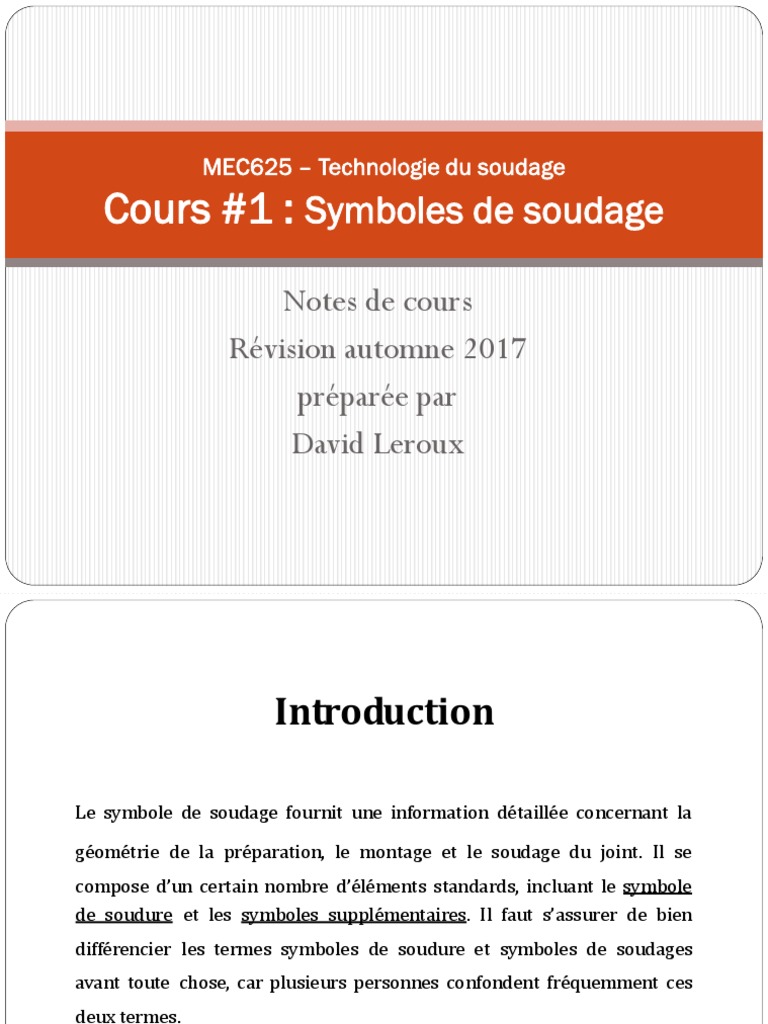 MEC625 – Technologie du soudage
Cours #1 : Symboles de soudage

Notes de cours
Révision automne 2017
préparée par
David Leroux

Introduction

Le symbole de soudage fournit une information détaillée concernant la géométrie de la préparation, le montage et le soudage du joint. Il se compose d'un certain nombre d'éléments standards, incluant le symbole de soudure et les symboles supplémentaires. Il faut s'assurer de bien différencier les termes symboles de soudure et symboles de soudages avant toute chose, car plusieurs personnes confondent fréquemment ces deux termes.